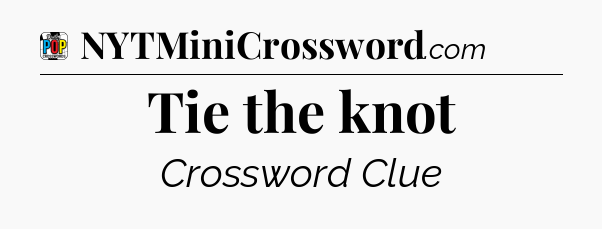 POP

NYTMiniCrossword.com

Tie the knot

Crossword Clue